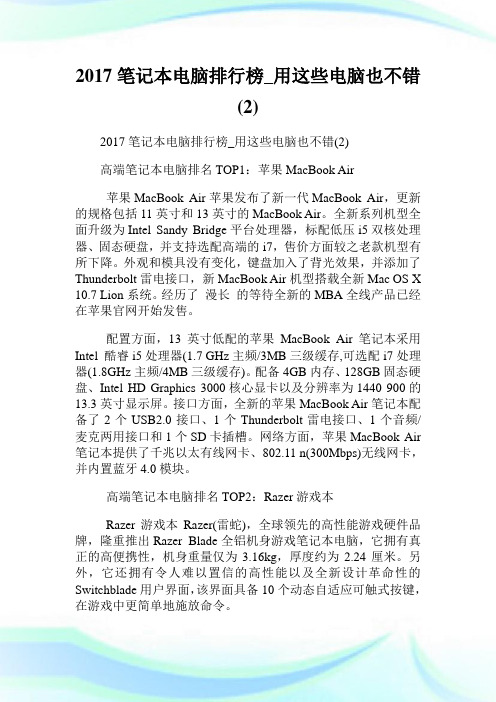 2017 笔记本电脑排行榜_用这些电脑也不错(2)

2017 笔记本电脑排行榜_用这些电脑也不错(2)

高端笔记本电脑排名 TOP1：苹果 MacBook Air

苹果 MacBook Air 苹果发布了新一代 MacBook Air，更新的规格包括 11 英寸和 13 英寸的 MacBook Air。全新系列机型全面升级为 Intel Sandy Bridge 平台处理器，标配低压 i5 双核处理器、固态硬盘，并支持选配高端的 i7，售价方面较之老款机型有所下降。外观和模具没有变化，键盘加入了背光效果，并添加了 Thunderbolt 雷电接口，新 MacBook Air 机型搭载全新 Mac OS X 10.7 Lion 系统。经历了 漫长 的等待全新的 MBA 全线产品已经在苹果官网开始发售。

配置方面，13 英寸低配的苹果 MacBook Air 笔记本采用 Intel 酷睿 i5 处理器(1.7 GHz 主频/3MB 三级缓存,可选配 i7 处理器(1.8GHz 主频/4MB 三级缓存)。配备 4GB 内存、128GB 固态硬盘、Intel HD Graphics 3000 核心显卡以及分辨率为 1440 900 的 13.3 英寸显示屏。接口方面，全新的苹果 MacBook Air 笔记本配备了 2 个 USB2.0 接口、1 个 Thunderbolt 雷电接口、1 个音频/麦克两用接口和 1 个 SD 卡插槽。网络方面，苹果 MacBook Air 笔记本提供了千兆以太有线网卡、802.11 n(300Mbps)无线网卡，并内置蓝牙 4.0 模块。

高端笔记本电脑排名 TOP2：Razer 游戏本

Razer 游戏本 Razer(雷蛇)，全球领先的高性能游戏硬件品牌，隆重推出 Razer Blade 全铝机身游戏笔记本电脑，它拥有真正的高便携性，机身重量仅为 3.16kg，厚度约为 2.24 厘米。另外，它还拥有令人难以置信的高性能以及全新设计革命性的 Switchblade 用户界面，该界面具备 10 个动态自适应可触式按键，在游戏中更简单地施放命令。